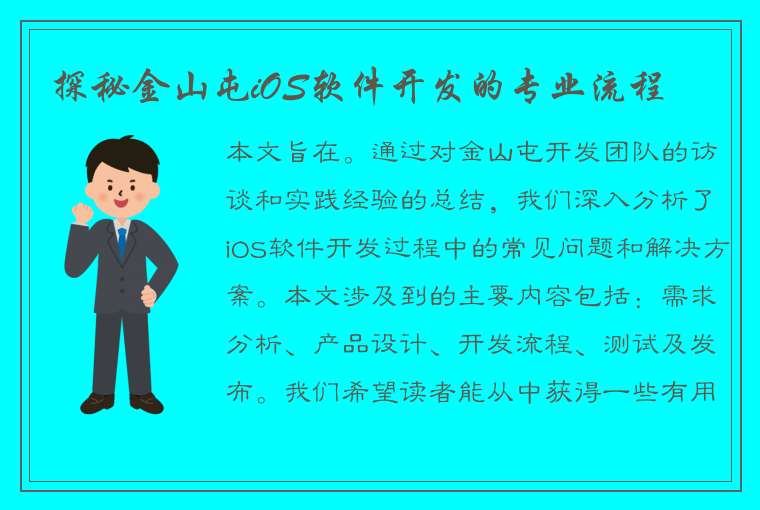 探秘金山屯iOS软件开发的专业流程

本文旨在。通过对金山屯开发团队的访谈和实践经验的总结，我们深入分析了iOS软件开发过程中的常见问题和解决方案。本文涉及到的主要内容包括：需求分析、产品设计、开发流程、测试及发布。我们希望读者能从中获得一些有用